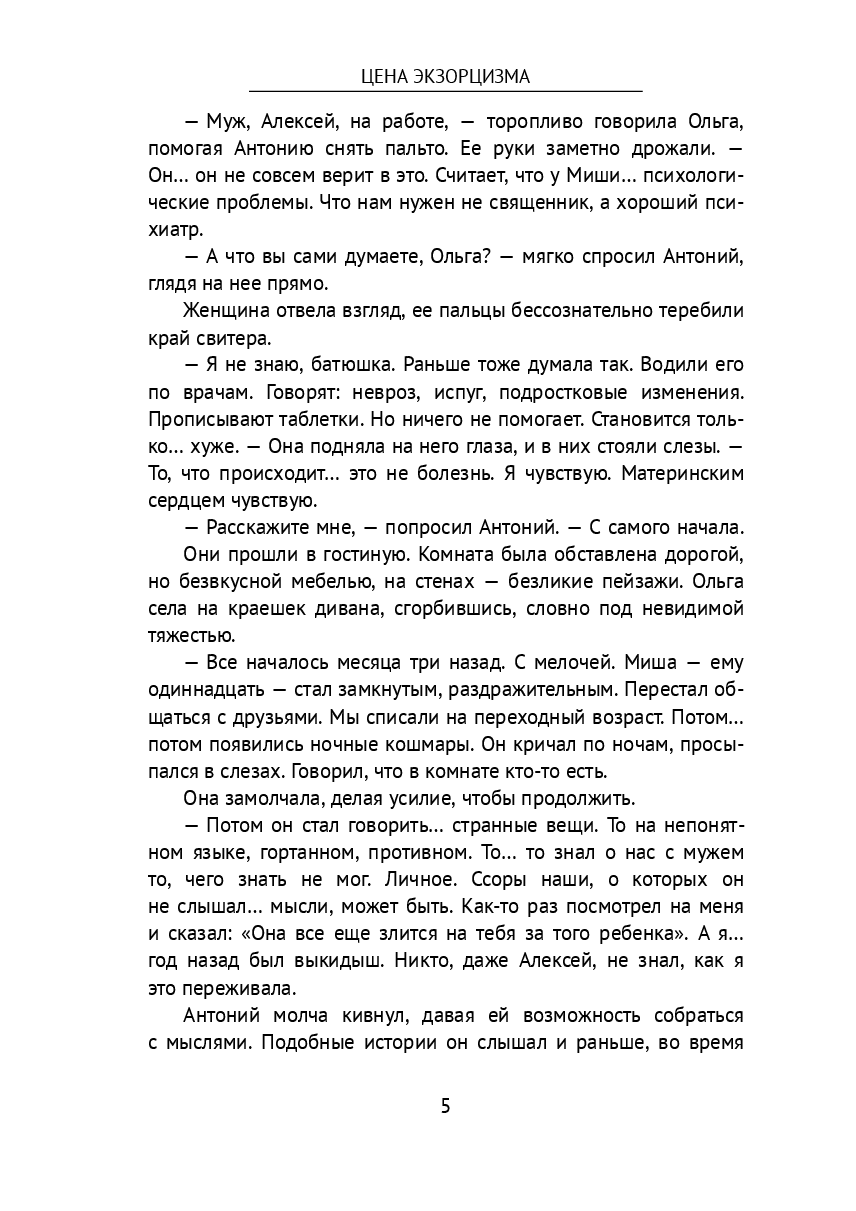 ЦЕНА ЭКЗОРЦИЗМА

— Муж, Алексей, на работе, — торопливо говорила Ольга, помогая Антонию снять пальто. Ее руки заметно дрожали. — Он... он не совсем верит в это. Считает, что у Миши... психологические проблемы. Что нам нужен не священник, а хороший психиатр.

— А что вы сами думаете, Ольга? — мягко спросил Антоний, глядя на нее прямо.

Женщина отвела взгляд, ее пальцы бессознательно теребили край свитера.

— Я не знаю, батюшка. Раньше тоже думала так. Водили его по врачам. Говорят: невроз, испуг, подростковые изменения. Прописывают таблетки. Но ничего не помогает. Становится только... хуже. — Она подняла на него глаза, и в них стояли слезы. — То, что происходит... это не болезнь. Я чувствую. Материнским сердцем чувствую.

— Расскажите мне, — попросил Антоний. — С самого начала.

Они прошли в гостиную. Комната была обставлена дорогой, но безвкусной мебелью, на стенах — безликие пейзажи. Ольга села на краешек дивана, сгорбившись, словно под невидимой тяжестью.

— Все началось месяца три назад. С мелочей. Миша — ему одиннадцать — стал замкнутым, раздражительным. Перестал общаться с друзьями. Мы списали на переходный возраст. Потом... потом появились ночные кошмары. Он кричал по ночам, просыпался в слезах. Говорил, что в комнате кто-то есть.

Она замолчала, делая усилие, чтобы продолжить.

— Потом он стал говорить... странные вещи. То на непонятном языке, гортанном, противном. То... то знал о нас с мужем то, чего знать не мог. Личное. Ссоры наши, о которых он не слышал... мысли, может быть. Как-то раз посмотрел на меня и сказал: «Она все еще злится на тебя за того ребенка». А я... год назад был выкидыш. Никто, даже Алексей, не знал, как я это переживала.

Антоний молча кивнул, давая ей возможность собраться с мыслями. Подобные истории он слышал и раньше, во время

5